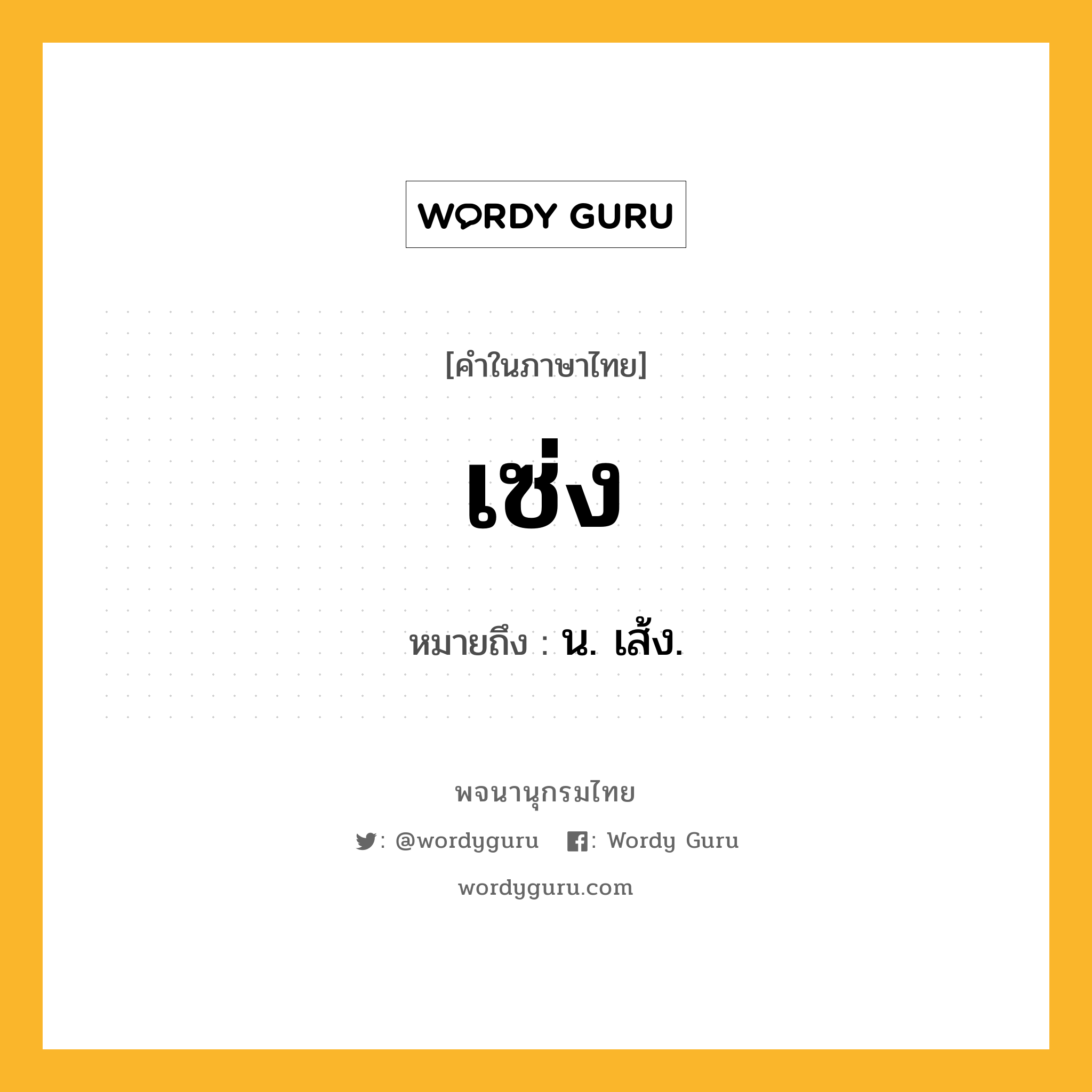 WORDY GURU

[คำในภาษาไทย]

เซ่ง

หมายถึง : น. เส้ง.

พจนานุกรมไทย

: @wordyguru : Wordy Guru

wordyguru.com